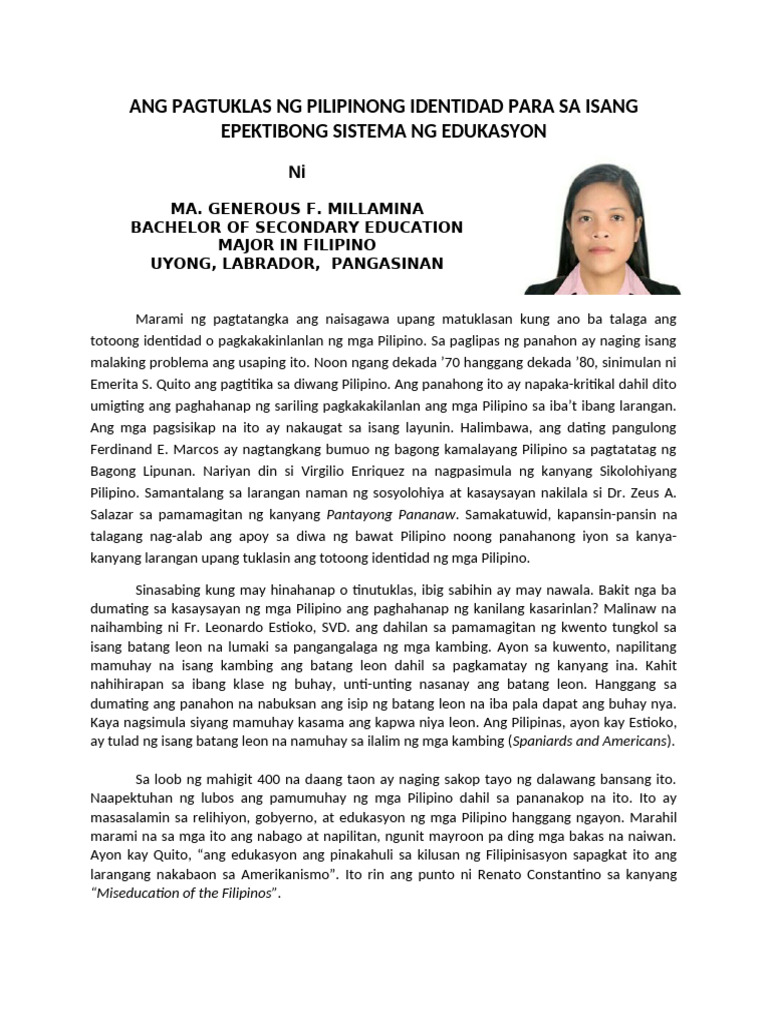 ANG PAGTUKLAS NG PILIPINONG IDENTIDAD PARA SA ISANG EPEKTIBONG SISTEMA NG EDUKASYON

Ni

MA. GENEROUS F. MILLAMINA
BACHELOR OF SECONDARY EDUCATION
MAJOR IN FILIPINO
UYONG, LABRADOR, PANGASINAN

Marami ng pagtatangka ang naisagawa upang matuklasan kung ano ba talaga ang totoong identidad o pagkakakinlanlan ng mga Pilipino. Sa paglipas ng panahon ay naging isang malaking problema ang usaping ito. Noon ngang dekada '70 hanggang dekada '80, sinimulan ni Emerita S. Quito ang pagtitika sa diwang Pilipino. Ang panahong ito ay napaka-kritikal dahil dito umigting ang paghahanap ng sariling pagkakakilanlan ang mga Pilipino sa iba't ibang larangan. Ang mga pagsisikap na ito ay nakaugat sa isang layunin. Halimbawa, ang dating pangulong Ferdinand E. Marcos ay nagtangkang bumuo ng bagong kamalayang Pilipino sa pagtatatag ng Bagong Lipunan. Nariyan din si Virgilio Enriquez na nagpasimula ng kanyang Sikolohiyang Pilipino. Samantalang sa larangan naman ng sosyolohiya at kasaysayan nakilala si Dr. Zeus A. Salazar sa pamamagitan ng kanyang Pantayong Pananaw. Samakatuwid, kapansin-pansin na talagang nag-alab ang apoy sa diwa ng bawat Pilipino noong panahanong iyon sa kanya-kanyang larangan upang tuklasin ang totoong identidad ng mga Pilipino.

Sinasabing kung may hinahanap o tinutuklas, ibig sabihin ay may nawala. Bakit nga ba dumating sa kasaysayan ng mga Pilipino ang paghahanap ng kanilang kasarinlan? Malinaw na naihambing ni Fr. Leonardo Estioko, SVD. ang dahilan sa pamamagitan ng kwento tungkol sa isang batang leon na lumaki sa pangangalaga ng mga kambing. Ayon sa kuwento, napilitang mamuhay na isang kambing ang batang leon dahil sa pagkamatay ng kanyang ina. Kahit nahihirapan sa ibang klase ng buhay, unti-unting nasanay ang batang leon. Hanggang sa dumating ang panahon na nabuksan ang isip ng batang leon na iba pala dapat ang buhay nya. Kaya nagsimula siyang mamuhay kasama ang kapwa niya leon. Ang Pilipinas, ayon kay Estioko, ay tulad ng isang batang leon na namuhay sa ilalim ng mga kambing (Spaniards and Americans).

Sa loob ng mahigit 400 na daang taon ay naging sakop tayo ng dalawang bansang ito. Naapektuhan ng lubos ang pamumuhay ng mga Pilipino dahil sa pananakop na ito. Ito ay masasalamin sa relihiyon, gobyerno, at edukasyon ng mga Pilipino hanggang ngayon. Marahil marami na sa mga ito ang nabago at napilitan, ngunit mayroon pa ding mga bakas na naiwan. Ayon kay Quito, "ang edukasyon ang pinakahuli sa kilusan ng Filipinisasyon sapagkat ito ang larangang nakabaon sa Amerikanismo". Ito rin ang punto ni Renato Constantino sa kanyang "Miseducation of the Filipinos".